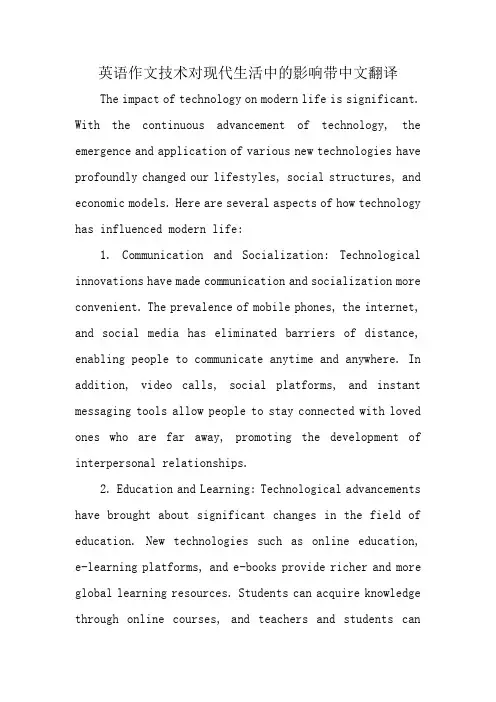 英语作文技术对现代生活中的影响带中文翻译

The impact of technology on modern life is significant. With the continuous advancement of technology, the emergence and application of various new technologies have profoundly changed our lifestyles, social structures, and economic models. Here are several aspects of how technology has influenced modern life:

1. Communication and Socialization: Technological innovations have made communication and socialization more convenient. The prevalence of mobile phones, the internet, and social media has eliminated barriers of distance, enabling people to communicate anytime and anywhere. In addition, video calls, social platforms, and instant messaging tools allow people to stay connected with loved ones who are far away, promoting the development of interpersonal relationships.

2. Education and Learning: Technological advancements have brought about significant changes in the field of education. New technologies such as online education, e-learning platforms, and e-books provide richer and more global learning resources. Students can acquire knowledge through online courses, and teachers and students can